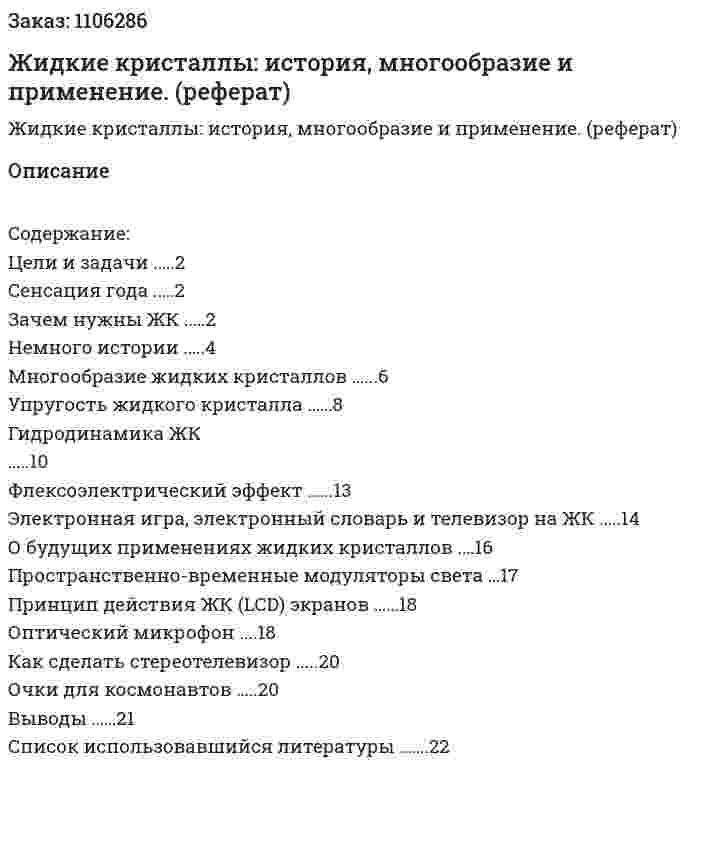 Заказ: 1106286

Жидкие кристаллы: история, многообразие и применение. (реферат)

Жидкие кристаллы: история, многообразие и применение. (реферат)

Описание

Содержание:
Цели и задачи 2
Сенсация года 2
Зачем нужны ЖК 2
Немного истории 4
Многообразие жидких кристаллов 6
Упругость жидкого кристалла 8
Гидродинамика ЖК
10
Флексоэлектрический эффект 13
Электронная игра, электронный словарь и телевизор на ЖК 14
О будущих применениях жидких кристаллов 16
Пространственно-временные модуляторы света 17
Принцип действия ЖК (LCD) экранов 18
Оптический микрофон 18
Как сделать стереотелевизор 20
Очки для космонавтов 20
Выводы 21
Список использовавшийся литературы 22